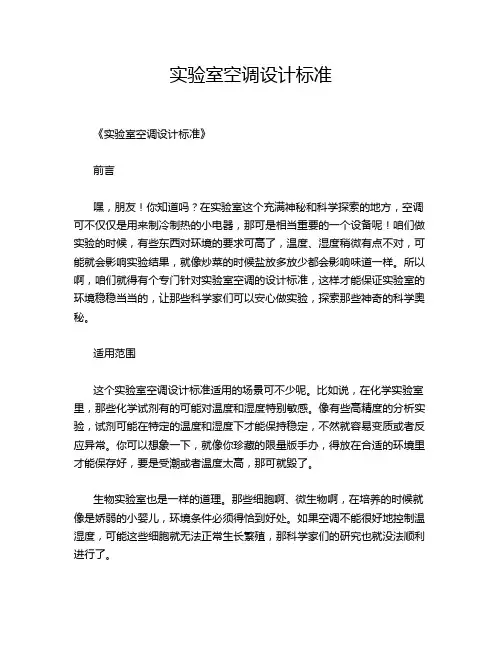 实验室空调设计标准

《实验室空调设计标准》

前言

嘿，朋友！你知道吗？在实验室这个充满神秘和科学探索的地方，空调可不仅仅是用来制冷制热的小电器，那可是相当重要的一个设备呢！咱们做实验的时候，有些东西对环境的要求可高了，温度、湿度稍微有点不对，可能就会影响实验结果，就像炒菜的时候盐放多放少都会影响味道一样。所以啊，咱们就得有个专门针对实验室空调的设计标准，这样才能保证实验室的环境稳稳当当的，让那些科学家们可以安心做实验，探索那些神奇的科学奥秘。

适用范围

这个实验室空调设计标准适用的场景可不少呢。比如说，在化学实验室里，那些化学试剂有的可能对温度和湿度特别敏感。像有些高精度的分析实验，试剂可能在特定的温度和湿度下才能保持稳定，不然就容易变质或者反应异常。你可以想象一下，就像你珍藏的限量版手办，得放在合适的环境里才能保存好，要是受潮或者温度太高，那可就毁了。

生物实验室也是一样的道理。那些细胞啊、微生物啊，在培养的时候就像是娇弱的小婴儿，环境条件必须得恰到好处。如果空调不能很好地控制温湿度，可能这些细胞就无法正常生长繁殖，那科学家们的研究也就没法顺利进行了。